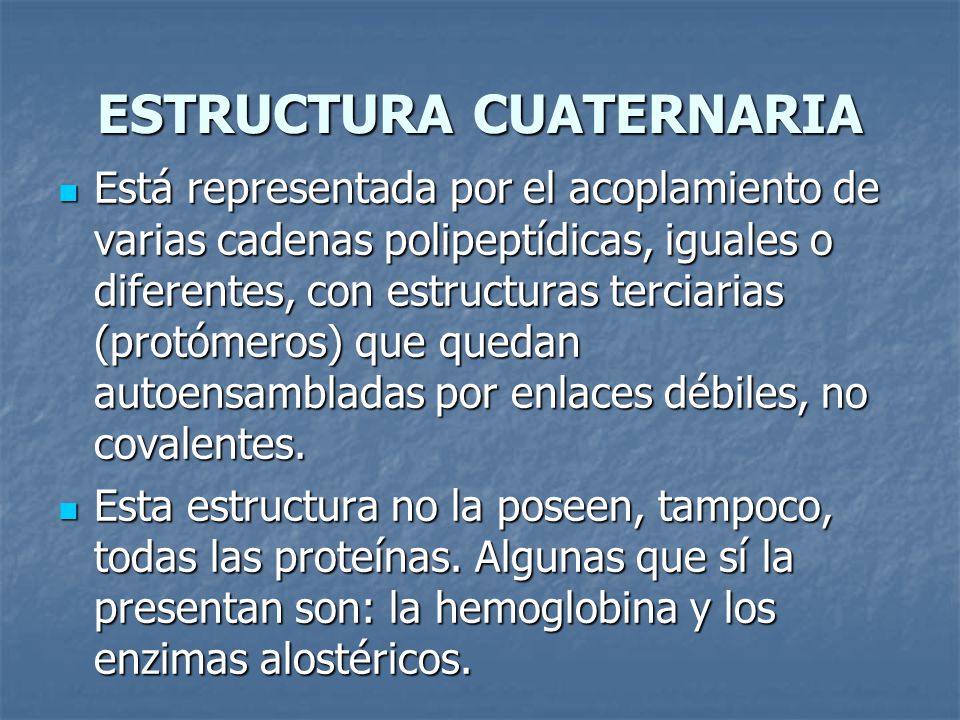 ESTRUCTURA CUATERNARIA

Está representada por el acoplamiento de varias cadenas polipeptídicas, iguales o diferentes, con estructuras terciarias (protómeros) que quedan autoensambladas por enlaces débiles, no covalentes.

Esta estructura no la poseen, tampoco, todas las proteínas. Algunas que sí la presentan son: la hemoglobina y los enzimas alostéricos.